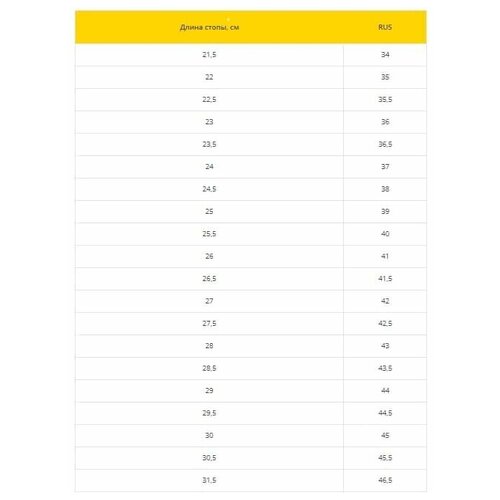 | Длина стопы, см | RUS |
|---|---|
| 21,5 | 34 |
| 22 | 35 |
| 22,5 | 35,5 |
| 23 | 36 |
| 23,5 | 36,5 |
| 24 | 37 |
| 24,5 | 38 |
| 25 | 39 |
| 25,5 | 40 |
| 26 | 41 |
| 26,5 | 41,5 |
| 27 | 42 |
| 27,5 | 42,5 |
| 28 | 43 |
| 28,5 | 43,5 |
| 29 | 44 |
| 29,5 | 44,5 |
| 30 | 45 |
| 30,5 | 45,5 |
| 31,5 | 46,5 |